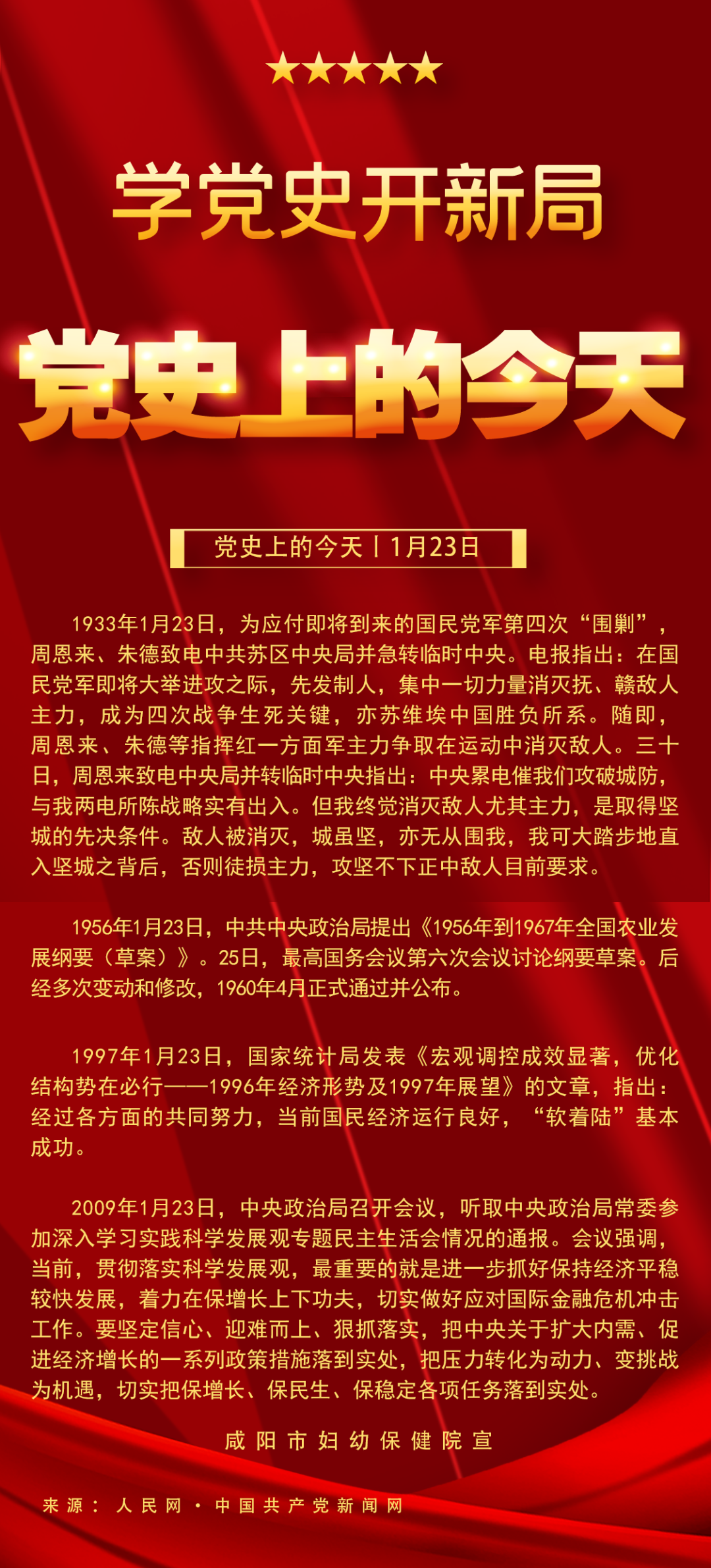 ★★★★★

学党史开新局

党史上的今天

党史上的今天丨1月23日

1933年1月23日，为应付即将到来的国民党军第四次“围剿”，周恩来、朱德致电中共苏区中央局并急转临时中央。电报指出：在国民党军即将大举进攻之际，先发制人，集中一切力量消灭抚、赣敌人主力，成为四次战争生死关键，亦苏维埃中国胜负所系。随即，周恩来、朱德等指挥红一方面军主力争取在运动中消灭敌人。三十日，周恩来致电中央局并转临时中央指出：中央累电催我们攻破城防，与我两电所陈战略实有出入。但我终觉消灭敌人尤其主力，是取得坚城的先决条件。敌人被消灭，城虽坚，亦无从围我，我可大踏步地直入坚城之背后，否则徒损主力，攻坚不下正中敌人目前要求。

1956年1月23日，中共中央政治局提出《1956年到1967年全国农业发展纲要（草案）》。25日，最高国务会议第六次会议讨论纲要草案。后经多次变动和修改，1960年4月正式通过并公布。

1997年1月23日，国家统计局发表《宏观调控成效显著，优化结构势在必行——1996年经济形势及1997年展望》的文章，指出：经过各方面的共同努力，当前国民经济运行良好，“软着陆”基本成功。

2009年1月23日，中央政治局召开会议，听取中央政治局常委参加深入学习实践科学发展观专题民主生活会情况的通报。会议强调，当前，贯彻落实科学发展观，最重要的就是进一步抓好保持经济平稳较快发展，着力在保增长上下功夫，切实做好应对国际金融危机冲击工作。要坚定信心、迎难而上、狠抓落实，把中央关于扩大内需、促进经济增长的一系列政策措施落到实处，把压力转化为动力、变挑战为机遇，切实把保增长、保民生、保稳定各项任务落到实处。

咸阳市妇幼保健院宣

来源：人民网·中国共产党新闻网